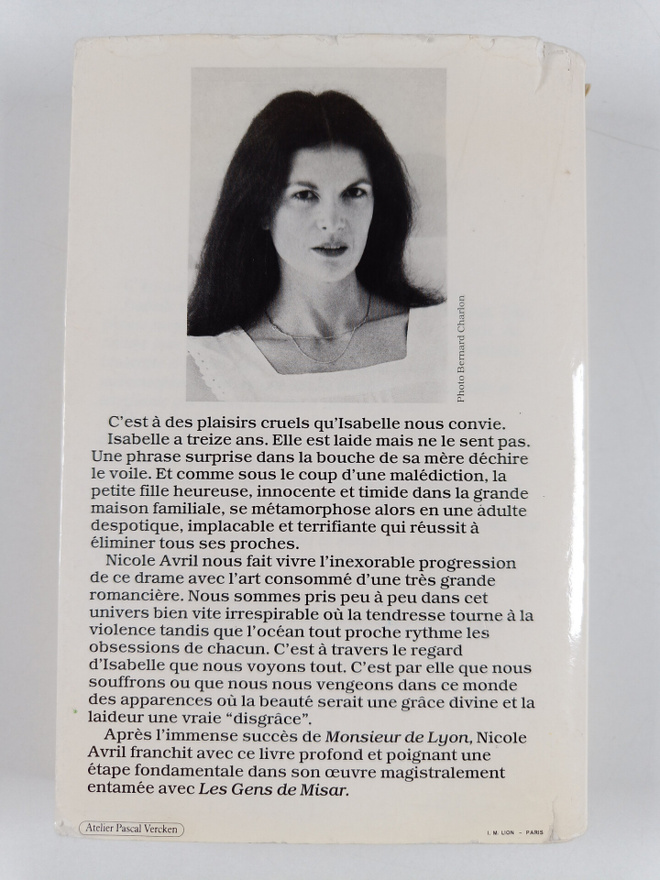 Photo Bernard Charlon

C'est à des plaisirs cruels qu'Isabelle nous convie.

Isabelle a treize ans. Elle est laide mais ne le sent pas. Une phrase surprise dans la bouche de sa mère déchire le voile. Et comme sous le coup d'une malédiction, la petite fille heureuse, innocente et timide dans la grande maison familiale, se métamorphose alors en une adulte despotique, implacable et terrifiante qui réussit à éliminer tous ses proches.

Nicole Avril nous fait vivre l'inexorable progression de ce drame avec l'art consommé d'une très grande romancière. Nous sommes pris peu à peu dans cet univers bien vite irrespirable où la tendresse tourne à la violence tandis que l'océan tout proche rythme les obsessions de chacun. C'est à travers le regard d'Isabelle que nous voyons tout. C'est par elle que nous souffrons ou que nous nous vengeons dans ce monde des apparences où la beauté serait une grâce divine et la laideur une vraie "disgrâce".

Après l'immense succès de Monsieur de Lyon, Nicole Avril franchit avec ce livre profond et poignant une étape fondamentale dans son œuvre magistralement entamée avec Les Gens de Misar.

Atelier Pascal Vercken

I. M. LION - PARIS